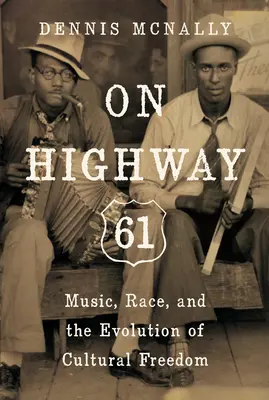 DENNIS MCNALLY

ON HIGHWAY 61

Music, Race, and the Evolution of Cultural Freedom